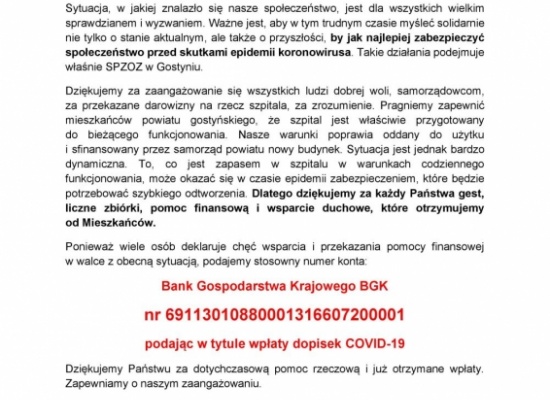 Sytuacja, w jakiej znalazło się nasze społeczeństwo, jest dla wszystkich wielkim sprawdzianem i wyzwaniem. Ważne jest, aby w tym trudnym czasie myśleć solidarnie nie tylko o stanie aktualnym, ale także o przyszłości, by jak najlepiej zabezpieczyć społeczeństwo przed skutkami epidemii koronowirusa. Takie działania podejmuje właśnie SPZOZ w Gostyniu.

Dziękujemy za zaangażowanie się wszystkich ludzi dobrej woli, samorządowcom, za przekazane darowizny na rzecz szpitala, za zrozumienie. Pragniemy zapewnić mieszkańców powiatu gostyńskiego, że szpital jest właściwie przygotowany do bieżącego funkcjonowania. Nasze warunki poprawia oddany do użytku i sfinansowany przez samorząd powiatu nowy budynek. Sytuacja jest jednak bardzo dynamiczna. To, co jest zapasem w szpitalu w warunkach codziennego funkcjonowania, może okazać się w czasie epidemii zabezpieczeniem, które będzie potrzebować szybkiego odtworzenia. Dlatego dziękujemy za każdy Państwa gest, liczne zbiórki, pomoc finansową i wsparcie duchowe, które otrzymujemy od Mieszkańców.

Ponieważ wiele osób deklaruje chęć wsparcia i przekazania pomocy finansowej w walce z obecną sytuacją, podajemy stosowny numer konta:

Bank Gospodarstwa Krajowego BGK

nr 69113010880001316607200001

podając w tytule wpłaty dopisek COVID-19

Dziękujemy Państwu za dotychczasową pomoc rzeczową i już otrzymane wpłaty. Zapewniamy o naszym zaangażowaniu.